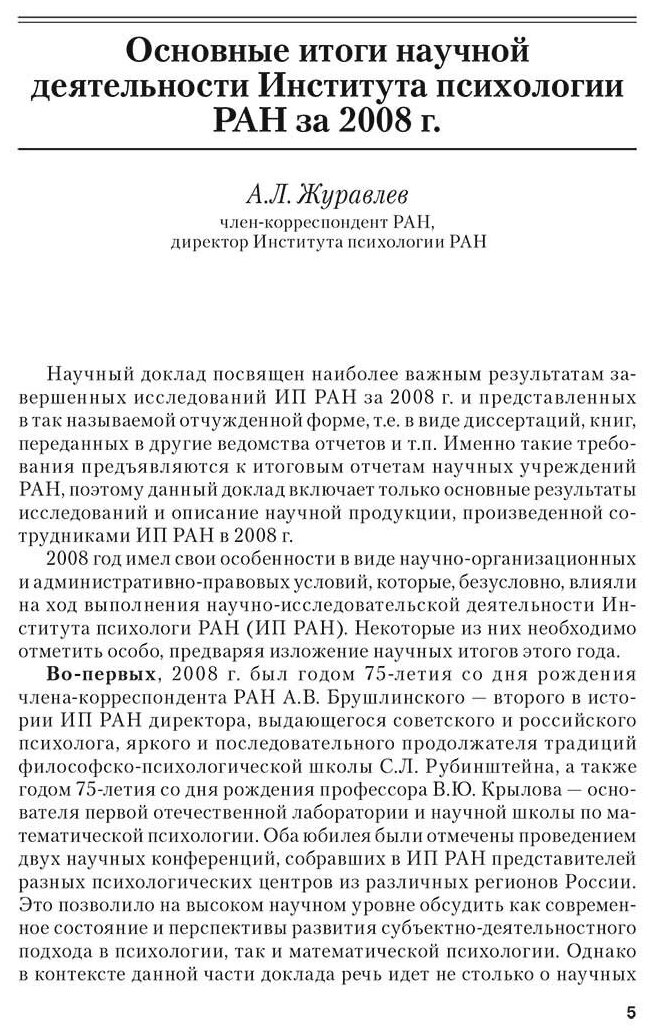 Основные итоги научной деятельности Института психологии РАН за 2008 г.

А.Л. Журавлев
член-корреспондент РАН,
директор Института психологии РАН

Научный доклад посвящен наиболее важным результатам завершенных исследований ИП РАН за 2008 г. и представленных в так называемой отчужденной форме, т.е. в виде диссертаций, книг, переданных в другие ведомства отчетов и т.п. Именно такие требования предъявляются к итоговым отчетам научных учреждений РАН, поэтому данный доклад включает только основные результаты исследований и описание научной продукции, произведенной сотрудниками ИП РАН в 2008 г.

2008 год имел свои особенности в виде научно-организационных и административно-правовых условий, которые, безусловно, влияли на ход выполнения научно-исследовательской деятельности Института психологи РАН (ИП РАН). Некоторые из них необходимо отметить особо, предваряя изложение научных итогов этого года.

Во-первых, 2008 г. был годом 75-летия со дня рождения члена-корреспондента РАН А.В. Брушлинского — второго в истории ИП РАН директора, выдающегося советского и российского психолога, яркого и последовательного продолжателя традиций философско-психологической школы С.Л. Рубинштейна, а также годом 75-летия со дня рождения профессора В.Ю. Крылова — основателя первой отечественной лаборатории и научной школы по математической психологии. Оба юбилея были отмечены проведением двух научных конференций, собравших в ИП РАН представителей разных психологических центров из различных регионов России. Это позволило на высоком научном уровне обсудить как современное состояние и перспективы развития субъектно-деятельностного подхода в психологии, так и математической психологии. Однако в контексте данной части доклада речь идет не столько о научных

5